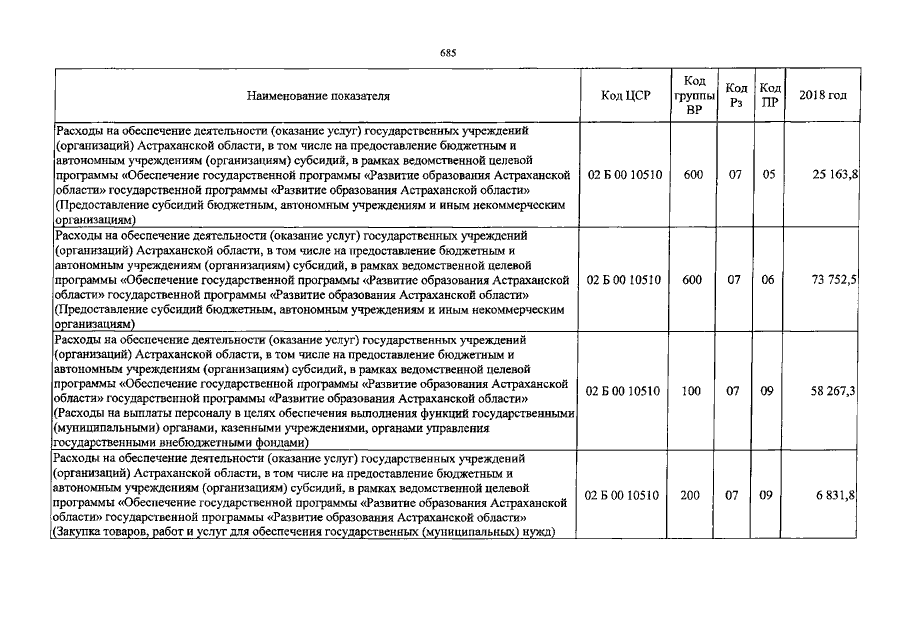 685

| Наименование показателя | Код ЦСР | Код группы ВР | Код Рз | Код ПР | 2018 год |
|---|---|---|---|---|---|
| Расходы на обеспечение деятельности (оказание услуг) государственных учреждений (организаций) Астраханской области, в том числе на предоставление бюджетным и автономным учреждениям (организациям) субсидий, в рамках ведомственной целевой программы «Обеспечение государственной программы «Развитие образования Астраханской области» государственной программы «Развитие образования Астраханской области» (Предоставление субсидий бюджетным, автономным учреждениям и иным некоммерческим организациям) | 02 Б 00 10510 | 600 | 07 | 05 | 25 163,8 |
| Расходы на обеспечение деятельности (оказание услуг) государственных учреждений (организаций) Астраханской области, в том числе на предоставление бюджетным и автономным учреждениям (организациям) субсидий, в рамках ведомственной целевой программы «Обеспечение государственной программы «Развитие образования Астраханской области» государственной программы «Развитие образования Астраханской области» (Предоставление субсидий бюджетным, автономным учреждениям и иным некоммерческим организациям) | 02 Б 00 10510 | 600 | 07 | 06 | 73 752,5 |
| Расходы на обеспечение деятельности (оказание услуг) государственных учреждений (организаций) Астраханской области, в том числе на предоставление бюджетным и автономным учреждениям (организациям) субсидий, в рамках ведомственной целевой программы «Обеспечение государственной программы «Развитие образования Астраханской области» государственной программы «Развитие образования Астраханской области» (Расходы на выплаты персоналу в целях обеспечения выполнения функций государственными (муниципальными) органами, казенными учреждениями, органами управления государственными внебюджетными фондами) | 02 Б 00 10510 | 100 | 07 | 09 | 58 267,3 |
| Расходы на обеспечение деятельности (оказание услуг) государственных учреждений (организаций) Астраханской области, в том числе на предоставление бюджетным и автономным учреждениям (организациям) субсидий, в рамках ведомственной целевой программы «Обеспечение государственной программы «Развитие образования Астраханской области» государственной программы «Развитие образования Астраханской области» (Закупка товаров, работ и услуг для обеспечения государственных (муниципальных) нужд) | 02 Б 00 10510 | 200 | 07 | 09 | 6 831,8 |